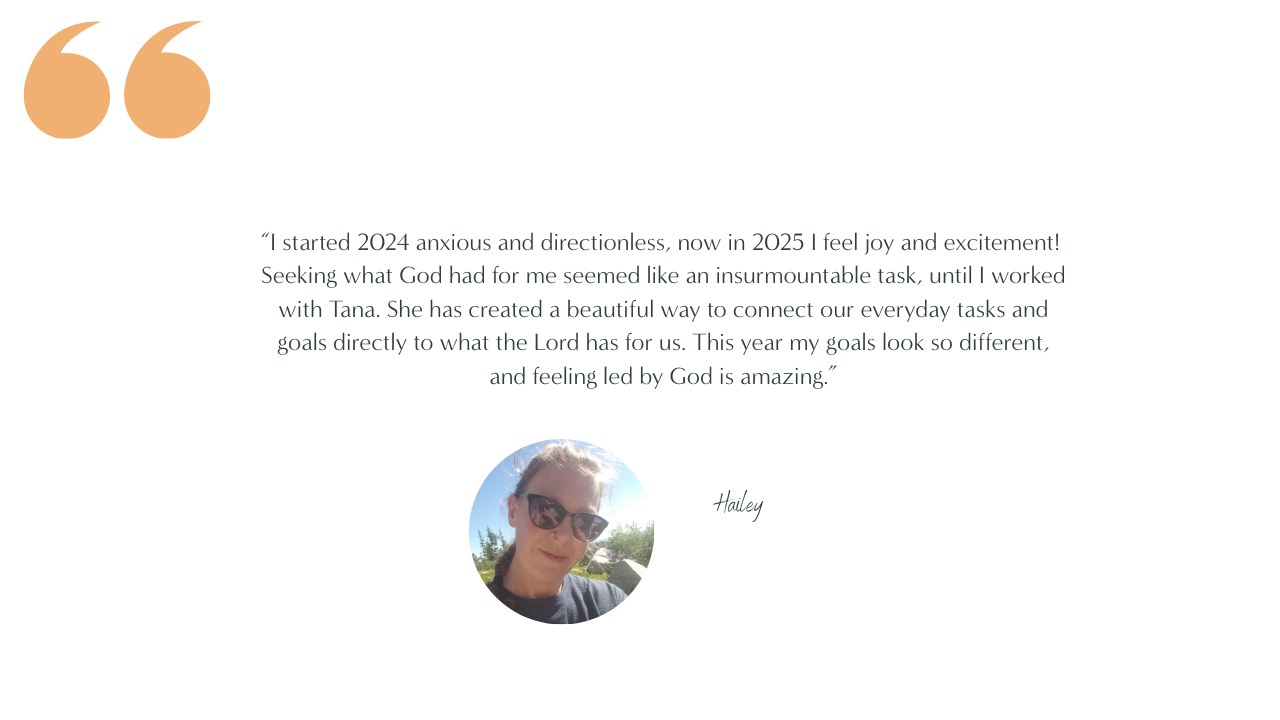 "I started 2024 anxious and directionless, now in 2025 I feel joy and excitement! Seeking what God had for me seemed like an insurmountable task, until I worked with Tana. She has created a beautiful way to connect our everyday tasks and goals directly to what the Lord has for us. This year my goals look so different, and feeling led by God is amazing."

Hailey